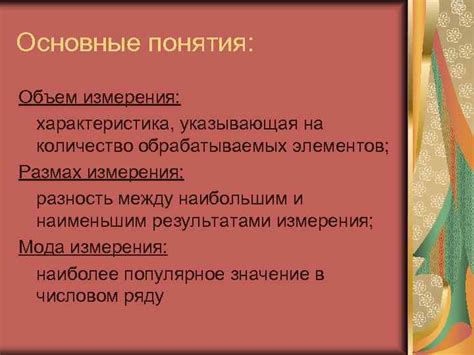 Основные понятия:

Объем измерения:

характеристика, указывающая на количество обрабатываемых элементов;

Размах измерения:

разность между наибольшим и наименьшим результатами измерения;

Мода измерения:

наиболее популярное значение в числовом ряду